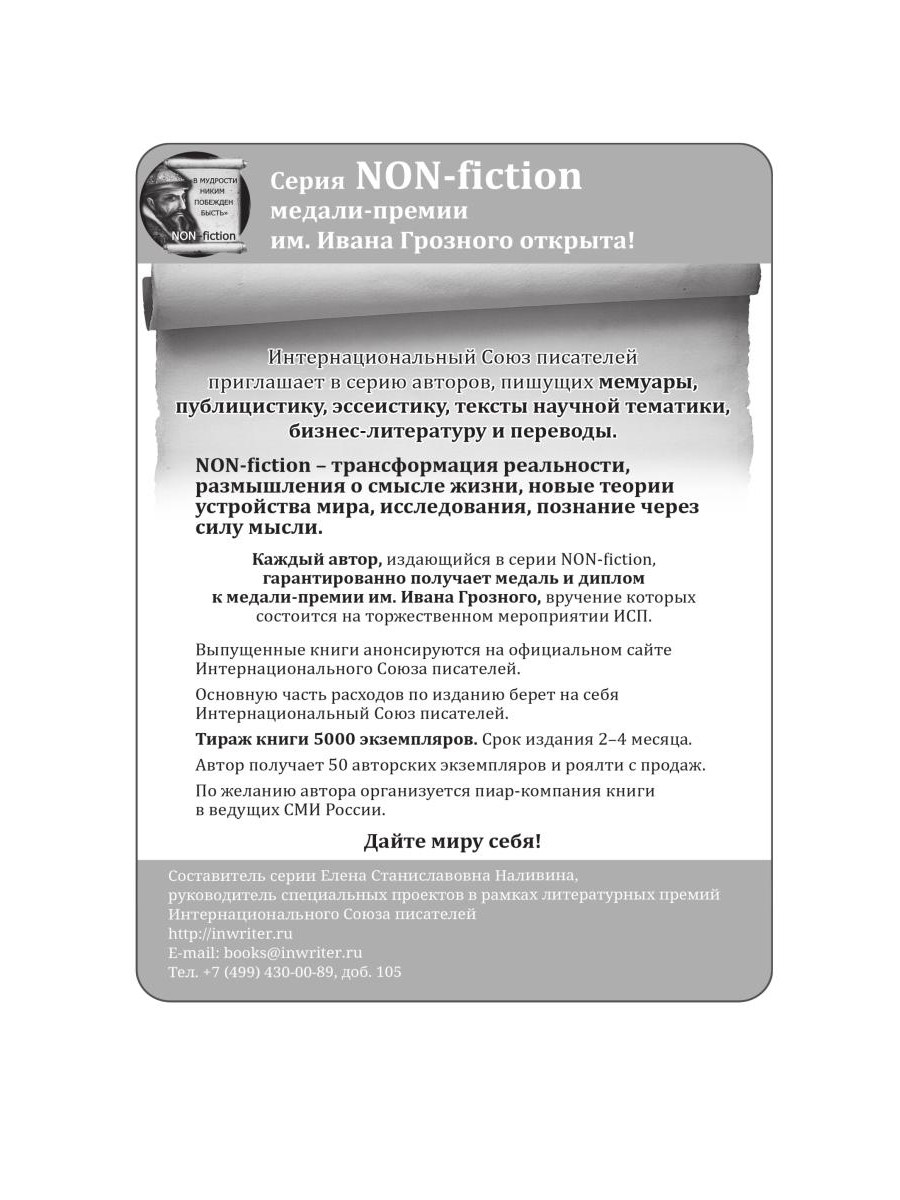 «В МУДРОСТИ НИКИМ ПОБЕЖДЕН БЫСТЬ»

NON-fiction

Серия NON-fiction медали-премии им. Ивана Грозного открыта!

Интернациональный Союз писателей приглашает в серию авторов, пишущих мемуары, публицистику, эссеистику, тексты научной тематики, бизнес-литературу и переводы.

NON-fiction – трансформация реальности, размышления о смысле жизни, новые теории устройства мира, исследования, познание через силу мысли.

Каждый автор, издающийся в серии NON-fiction, гарантированно получает медаль и диплом к медали-премии им. Ивана Грозного, вручение которых состоится на торжественном мероприятии ИСП.

Выпущенные книги анонсируются на официальном сайте Интернационального Союза писателей.

Основную часть расходов по изданию берет на себя Интернациональный Союз писателей.

Тираж книги 5000 экземпляров. Срок издания 2–4 месяца.

Автор получает 50 авторских экземпляров и роялти с продаж.

По желанию автора организуется пиар-компания книги в ведущих СМИ России.

Дайте миру себя!

Составитель серии Елена Станиславовна Наливина, руководитель специальных проектов в рамках литературных премий Интернационального Союза писателей
http://inwriter.ru
E-mail: books@inwriter.ru
Тел. +7 (499) 430-00-89, доб. 105